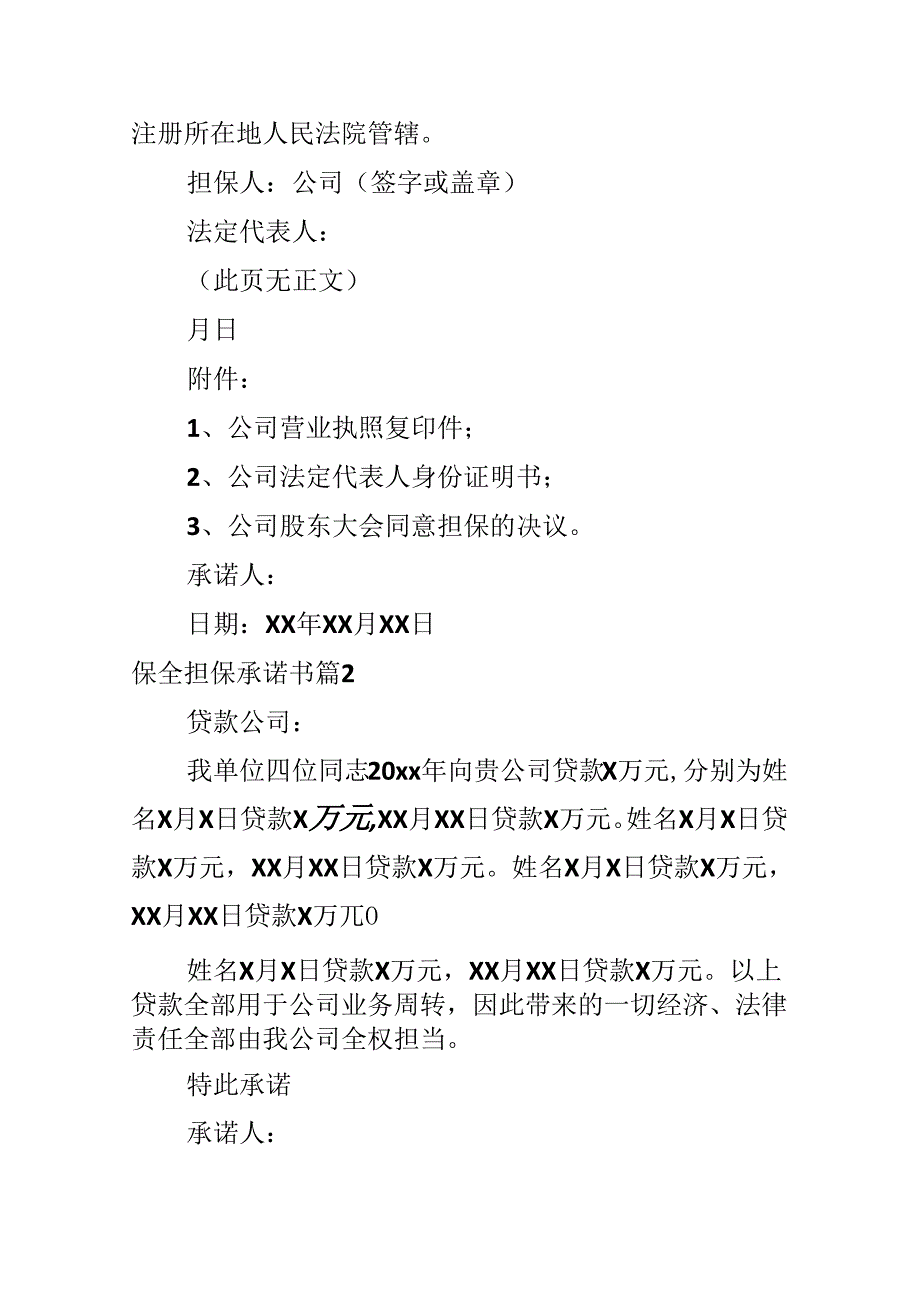 注册所在地人民法院管辖。

担保人：公司（签字或盖章）

法定代表人：

（此页无正文）

月日

附件：

1、公司营业执照复印件；

2、公司法定代表人身份证明书；

3、公司股东大会同意担保的决议。

承诺人：

日期：XX年XX月XX日

保全担保承诺书篇2

贷款公司：

我单位四位同志20xx年向贵公司贷款X万元，分别为姓名X月X日贷款X万元,XX月XX日贷款X万元。姓名X月X日贷款X万元，XX月XX日贷款X万元。姓名X月X日贷款X万元，XX月XX日贷款X万兀0

姓名X月X日贷款X万元，XX月XX日贷款X万元。以上贷款全部用于公司业务周转，因此带来的一切经济、法律责任全部由我公司全权担当。

特此承诺

承诺人：